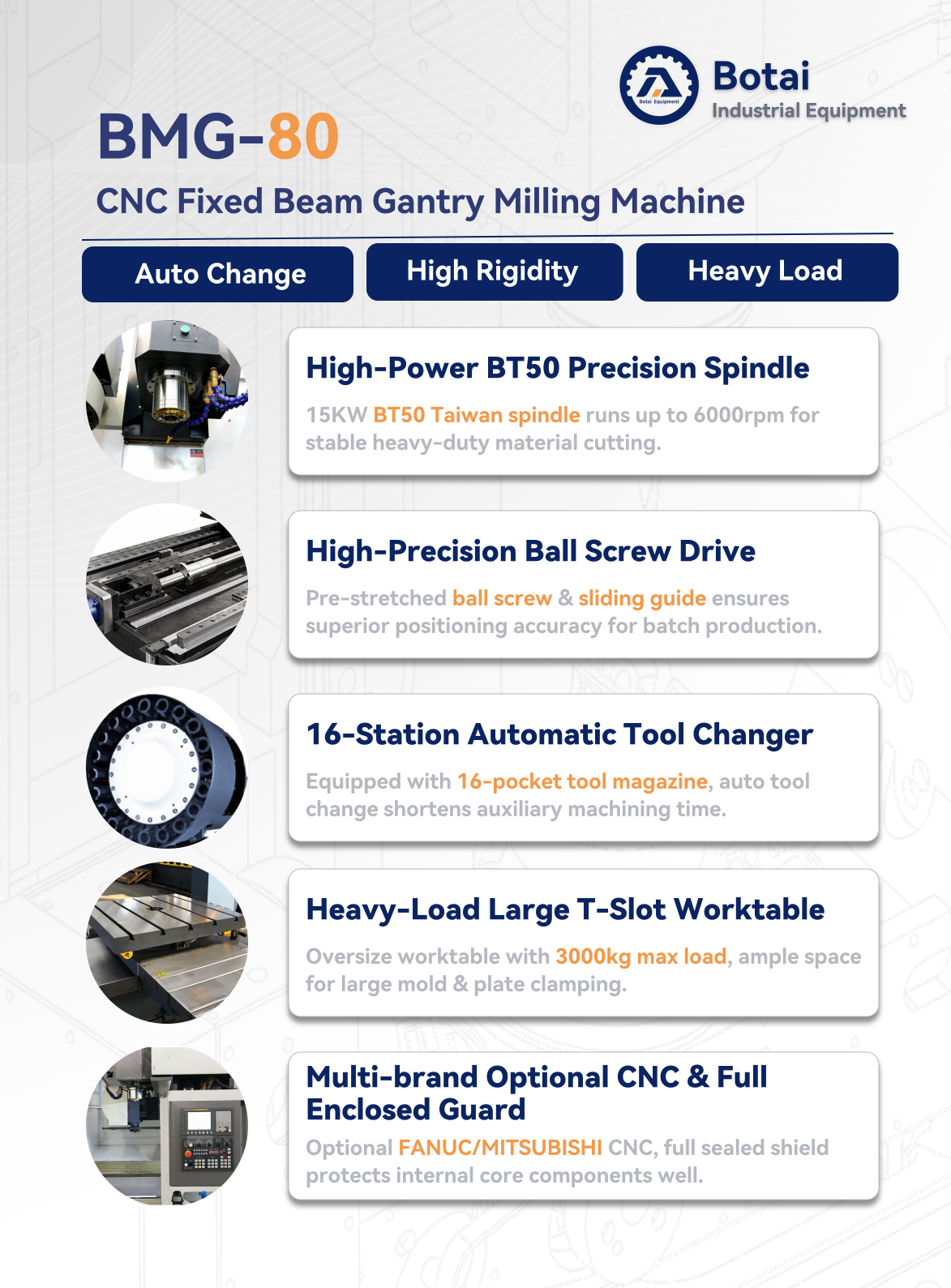 Botai
Industrial Equipment

BMG-80

CNC Fixed Beam Gantry Milling Machine

Auto Change

High Rigidity

Heavy Load

High-Power BT50 Precision Spindle

15KW BT50 Taiwan spindle runs up to 6000rpm for stable heavy-duty material cutting.

High-Precision Ball Screw Drive

Pre-stretched ball screw & sliding guide ensures superior positioning accuracy for batch production.

16-Station Automatic Tool Changer

Equipped with 16-pocket tool magazine, auto tool change shortens auxiliary machining time.

Heavy-Load Large T-Slot Worktable

Oversize worktable with 3000kg max load, ample space for large mold & plate clamping.

Multi-brand Optional CNC & Full Enclosed Guard

Optional FANUC/MITSUBISHI CNC, full sealed shield protects internal core components well.